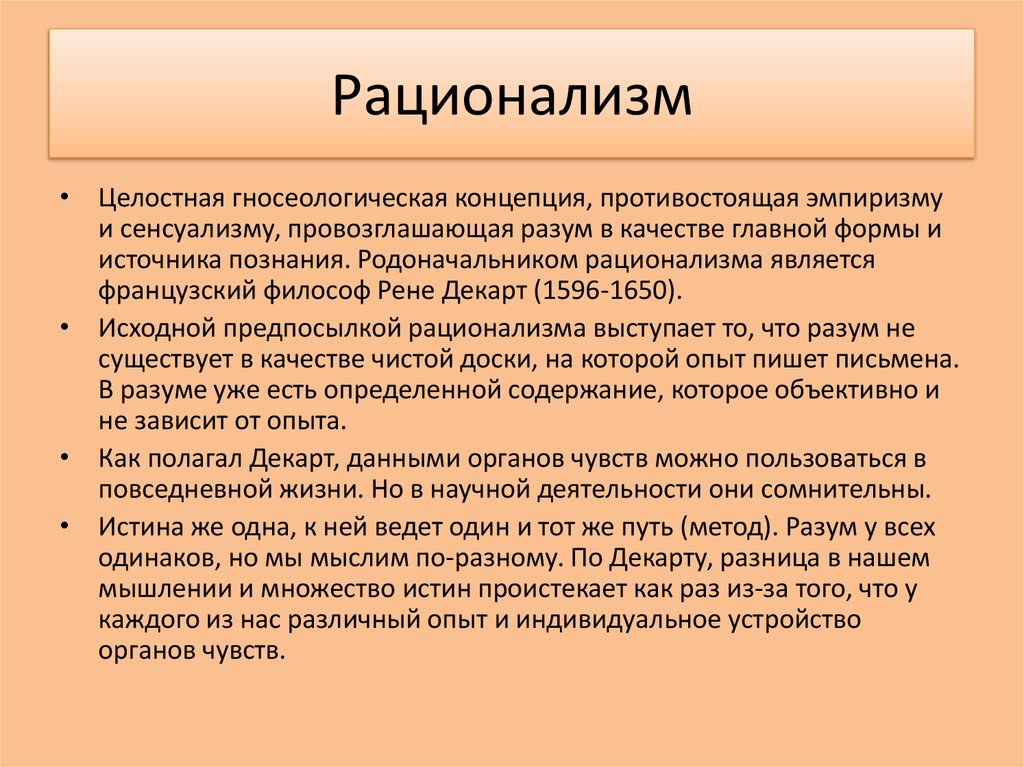 Рационализм

• Целостная гносеологическая концепция, противостоящая эмпиризму и сенсуализму, провозглашающая разум в качестве главной формы и источника познания. Родоначальником рационализма является французский философ Рене Декарт (1596-1650).

• Исходной предпосылкой рационализма выступает то, что разум не существует в качестве чистой доски, на которой опыт пишет письмена. В разуме уже есть определенной содержание, которое объективно и не зависит от опыта.

• Как полагал Декарт, данными органов чувств можно пользоваться в повседневной жизни. Но в научной деятельности они сомнительны.

• Истина же одна, к ней ведет один и тот же путь (метод). Разум у всех одинаков, но мы мыслим по-разному. По Декарту, разница в нашем мышлении и множество истин проистекает как раз из-за того, что у каждого из нас различный опыт и индивидуальное устройство органов чувств.